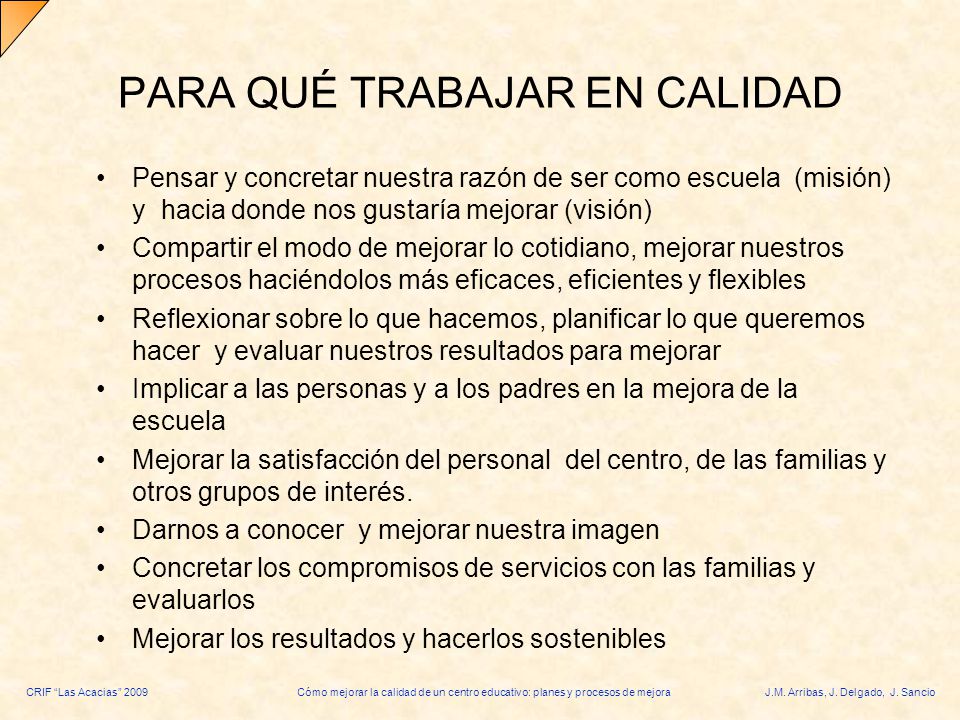 PARA QUÉ TRABAJAR EN CALIDAD

• Pensar y concretar nuestra razón de ser como escuela (misión) y hacia donde nos gustaría mejorar (visión)
• Compartir el modo de mejorar lo cotidiano, mejorar nuestros procesos haciéndolos más eficaces, eficientes y flexibles
• Reflexionar sobre lo que hacemos, planificar lo que queremos hacer y evaluar nuestros resultados para mejorar
• Implicar a las personas y a los padres en la mejora de la escuela
• Mejorar la satisfacción del personal del centro, de las familias y otros grupos de interés.
• Darnos a conocer y mejorar nuestra imagen
• Concretar los compromisos de servicios con las familias y evaluarlos
• Mejorar los resultados y hacerlos sostenibles

CRIF "Las Acacias" 2009 Cómo mejorar la calidad de un centro educativo: planes y procesos de mejora J.M. Arribas, J. Delgado, J. Sancio